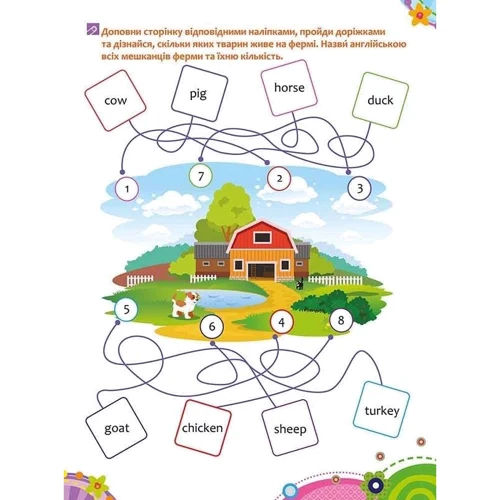 Доповни сторінку відповідними наліпками, пройди доріжками та дізнайся, скільки яких тварин живе на фермі. Назви англійською всіх мешканців ферми та їхню кількість.

cow

pig

horse

duck

1

7

2

3

5

6

4

8

goat

chicken

sheep

turkey